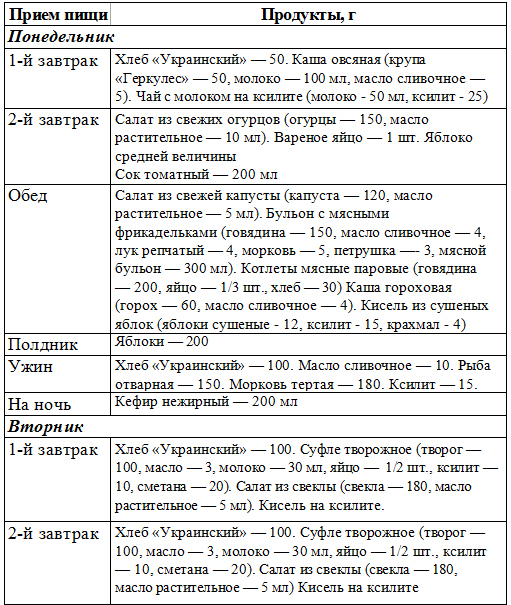 | Прием пищи | Продукты, г |
|---|---|
| ***Понедельник*** | |
| 1-й завтрак | Хлеб «Украинский» — 50. Каша овсяная (крупа «Геркулес» — 50, молоко — 100 мл, масло сливочное — 5). Чай с молоком на ксилите (молоко - 50 мл, ксилит - 25) |
| 2-й завтрак | Салат из свежих огурцов (огурцы — 150, масло растительное — 10 мл). Вареное яйцо — 1 шт. Яблоко средней величины Сок томатный — 200 мл |
| Обед | Салат из свежей капусты (капуста — 120, масло растительное — 5 мл). Бульон с мясными фрикадельками (говядина — 150, масло сливочное — 4, лук репчатый — 4, морковь — 5, петрушка —- 3, мясной бульон — 300 мл). Котлеты мясные паровые (говядина — 200, яйцо — 1/3 шт., хлеб — 30) Каша гороховая (горох — 60, масло сливочное — 4). Кисель из сушеных яблок (яблоки сушеные - 12, ксилит - 15, крахмал - 4) |
| Полдник | Яблоки — 200 |
| Ужин | Хлеб «Украинский» — 100. Масло сливочное — 10. Рыба отварная — 150. Морковь тертая — 180. Ксилит — 15. |
| На ночь | Кефир нежирный — 200 мл |
| ***Вторник*** | |
| 1-й завтрак | Хлеб «Украинский» — 100. Суфле творожное (творог — 100, масло — 3, молоко — 30 мл, яйцо — 1/2 шт., ксилит — 10, сметана — 20). Салат из свеклы (свекла — 180, масло растительное — 5 мл). Кисель на ксилите. |
| 2-й завтрак | Хлеб «Украинский» — 100. Суфле творожное (творог — 100, масло — 3, молоко — 30 мл, яйцо — 1/2 шт., ксилит — 10, сметана — 20). Салат из свеклы (свекла — 180, масло растительное — 5 мл) Кисель на ксилите |